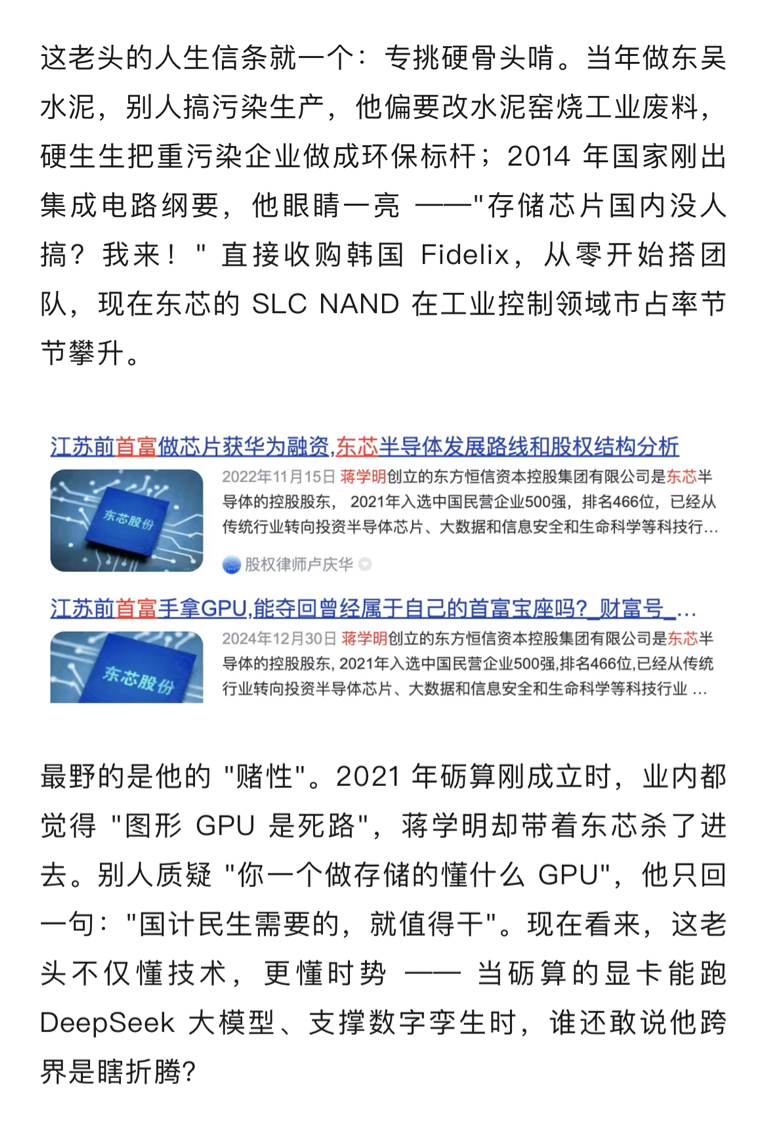 这老头的人生信条就一个：专挑硬骨头啃。当年做东吴水泥，别人搞污染生产，他偏要改水泥窑烧工业废料，硬生生把重污染企业做成环保标杆；2014 年国家刚出集成电路纲要，他眼睛一亮 ——"存储芯片国内没人搞？我来！" 直接收购韩国 Fidelix，从零开始搭团队，现在东芯的 SLC NAND 在工业控制领域市占率节节攀升。

江苏前首富做芯片获华为融资,东芯半导体发展路线和股权结构分析

东芯股份

2022年11月15日 蒋学明创立的东方恒信资本控股集团有限公司是东芯半导体的控股股东， 2021年入选中国民营企业500强，排名466位，已经从传统行业转向投资半导体芯片、大数据和信息安全和生命科学等科技行...

股权律师卢庆华

江苏前首富手拿GPU,能夺回曾经属于自己的首富宝座吗?_财富号_...

东芯股份

2024年12月30日 蒋学明创立的东方恒信资本控股集团有限公司是东芯半导体的控股股东, 2021年入选中国民营企业500强,排名466位,已经从传统行业转向投资半导体芯片、大数据和信息安全和生命科学等科技行业 ...

最野的是他的 "赌性"。2021 年砺算刚成立时，业内都觉得 "图形 GPU 是死路"，蒋学明却带着东芯杀了进去。别人质疑 "你一个做存储的懂什么 GPU"，他只回一句："国计民生需要的，就值得干"。现在看来，这老头不仅懂技术，更懂时势 —— 当砺算的显卡能跑 DeepSeek 大模型、支撑数字孪生时，谁还敢说他跨界是瞎折腾?